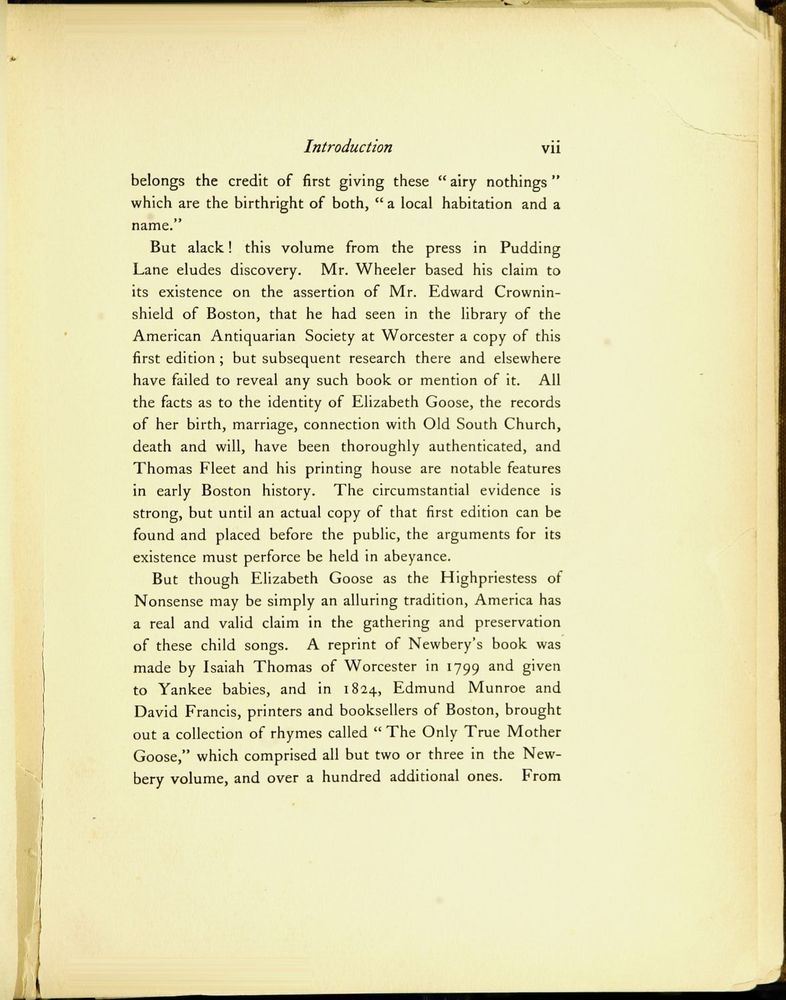 Introduction vii

belongs the credit of first giving these "airy nothings" which are the birthright of both, "a local habitation and a name."

But alack! this volume from the press in Pudding Lane eludes discovery. Mr. Wheeler based his claim to its existence on the assertion of Mr. Edward Crowninshield of Boston, that he had seen in the library of the American Antiquarian Society at Worcester a copy of this first edition; but subsequent research there and elsewhere have failed to reveal any such book or mention of it. All the facts as to the identity of Elizabeth Goose, the records of her birth, marriage, connection with Old South Church, death and will, have been thoroughly authenticated, and Thomas Fleet and his printing house are notable features in early Boston history. The circumstantial evidence is strong, but until an actual copy of that first edition can be found and placed before the public, the arguments for its existence must perforce be held in abeyance.

But though Elizabeth Goose as the Highpriestess of Nonsense may be simply an alluring tradition, America has a real and valid claim in the gathering and preservation of these child songs. A reprint of Newbery's book was made by Isaiah Thomas of Worcester in 1799 and given to Yankee babies, and in 1824, Edmund Munroe and David Francis, printers and booksellers of Boston, brought out a collection of rhymes called "The Only True Mother Goose," which comprised all but two or three in the Newbery volume, and over a hundred additional ones. From